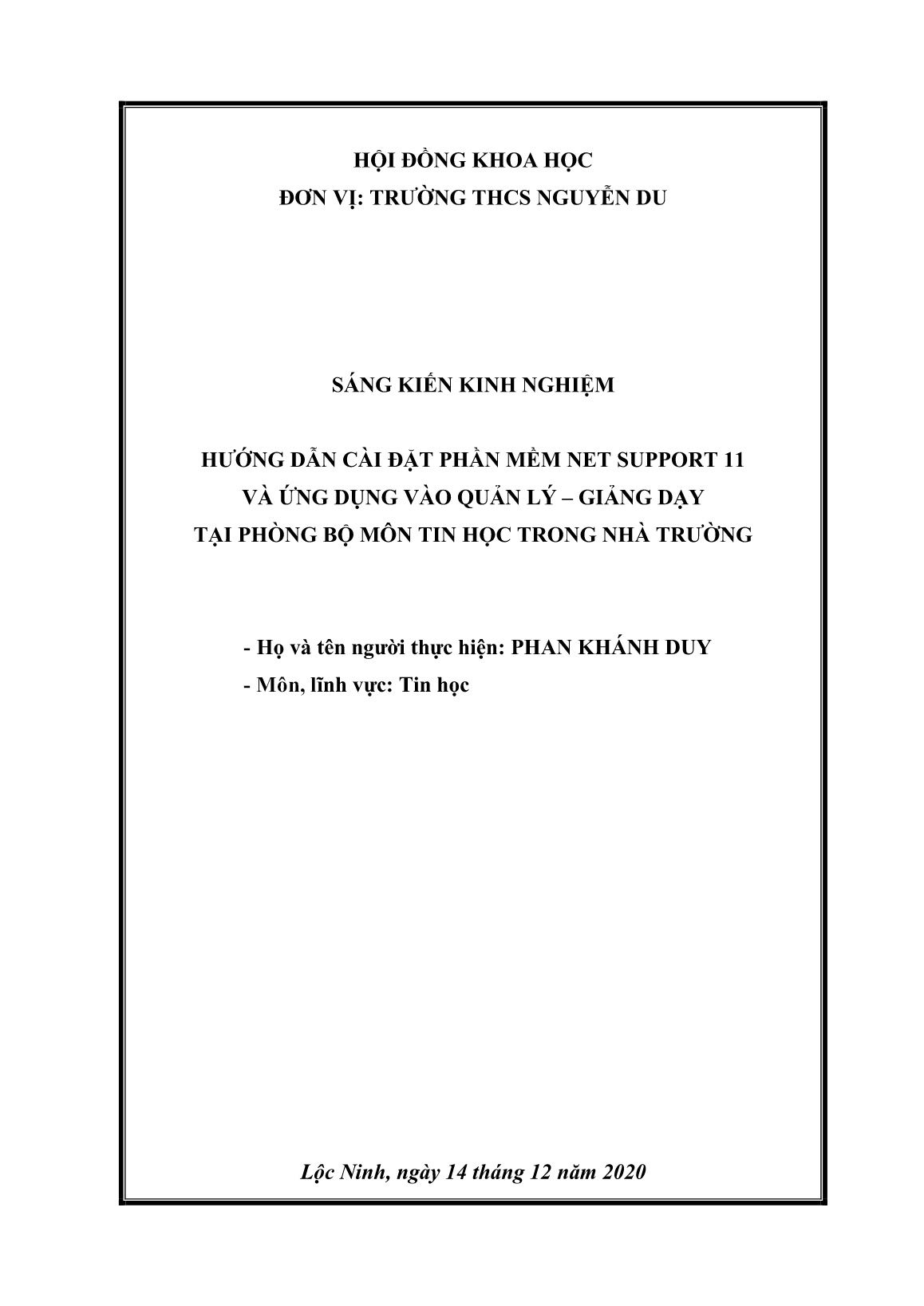 HỘI ĐỒNG KHOA HỌC
ĐƠN VỊ: TRƯỜNG THCS NGUYỄN DU

SÁNG KIẾN KINH NGHIỆM

HƯỚNG DẪN CÀI ĐẶT PHẦN MỀM NET SUPPORT 11
VÀ ỨNG DỤNG VÀO QUẢN LÝ – GIẢNG DẠY
TẠI PHÒNG BỘ MÔN TIN HỌC TRONG NHÀ TRƯỜNG

- Họ và tên người thực hiện: PHAN KHÁNH DUY
- Môn, lĩnh vực: Tin học

Lộc Ninh, ngày 14 tháng 12 năm 2020